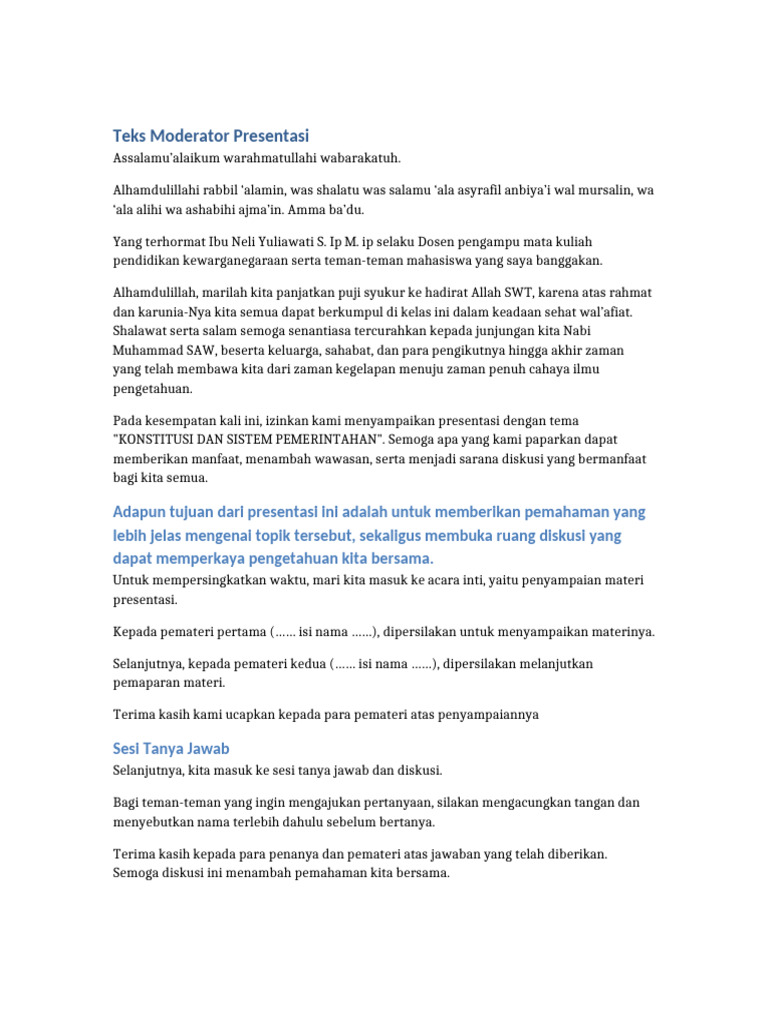 Teks Moderator Presentasi

Assalamu'alaikum warahmatullahi wabarakatuh.

Alhamdulillahi rabbil 'alamin, was shalatu was salamu 'ala asyrafil anbiya'i wal mursalin, wa 'ala alihi wa ashabihi ajma'in. Amma ba'du.

Yang terhormat Ibu Neli Yuliawati S. Ip M. ip selaku Dosen pengampu mata kuliah pendidikan kewarganegaraan serta teman-teman mahasiswa yang saya banggakan.

Alhamdulillah, marilah kita panjatkan puji syukur ke hadirat Allah SWT, karena atas rahmat dan karunia-Nya kita semua dapat berkumpul di kelas ini dalam keadaan sehat wal'afiat. Shalawat serta salam semoga senantiasa tercurahkan kepada junjungan kita Nabi Muhammad SAW, beserta keluarga, sahabat, dan para pengikutnya hingga akhir zaman yang telah membawa kita dari zaman kegelapan menuju zaman penuh cahaya ilmu pengetahuan.

Pada kesempatan kali ini, izinkan kami menyampaikan presentasi dengan tema "KONSTITUSI DAN SISTEM PEMERINTAHAN". Semoga apa yang kami paparkan dapat memberikan manfaat, menambah wawasan, serta menjadi sarana diskusi yang bermanfaat bagi kita semua.

Adapun tujuan dari presentasi ini adalah untuk memberikan pemahaman yang lebih jelas mengenai topik tersebut, sekaligus membuka ruang diskusi yang dapat memperkaya pengetahuan kita bersama.

Untuk mempersingkatkan waktu, mari kita masuk ke acara inti, yaitu penyampaian materi presentasi.

Kepada pemateri pertama (…… isi nama ……), dipersilakan untuk menyampaikan materinya.

Selanjutnya, kepada pemateri kedua (…… isi nama ……), dipersilakan melanjutkan pemaparan materi.

Terima kasih kami ucapkan kepada para pemateri atas penyampaiannya

Sesi Tanya Jawab

Selanjutnya, kita masuk ke sesi tanya jawab dan diskusi.

Bagi teman-teman yang ingin mengajukan pertanyaan, silakan mengacungkan tangan dan menyebutkan nama terlebih dahulu sebelum bertanya.

Terima kasih kepada para penanya dan pemateri atas jawaban yang telah diberikan. Semoga diskusi ini menambah pemahaman kita bersama.